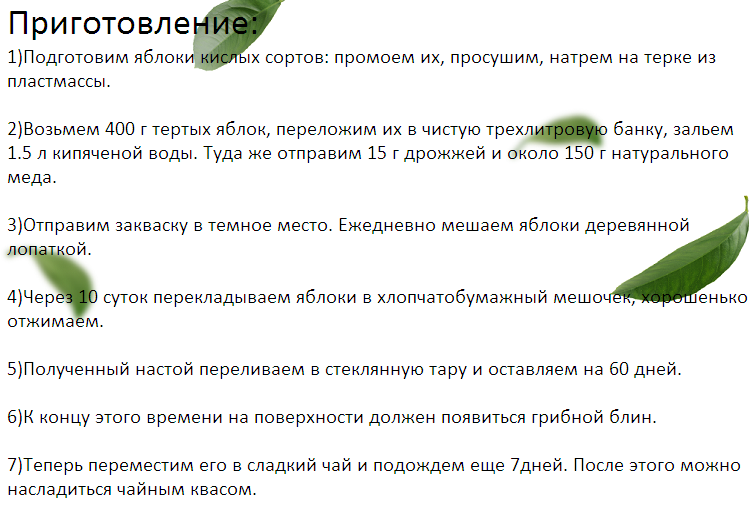 Приготовление:

1)Подготовим яблоки кислых сортов: промоем их, просушим, натрем на терке из пластмассы.

2)Возьмем 400 г тертых яблок, переложим их в чистую трехлитровую банку, зальем 1.5 л кипяченой воды. Туда же отправим 15 г дрожжей и около 150 г натурального меда.

3)Отправим закваску в темное место. Ежедневно мешаем яблоки деревянной лопаткой.

4)Через 10 суток перекладываем яблоки в хлопчатобумажный мешочек, хорошенько отжимаем.

5)Полученный настой переливаем в стеклянную тару и оставляем на 60 дней.

6)К концу этого времени на поверхности должен появиться грибной блин.

7)Теперь переместим его в сладкий чай и подождем еще 7дней. После этого можно насладиться чайным квасом.